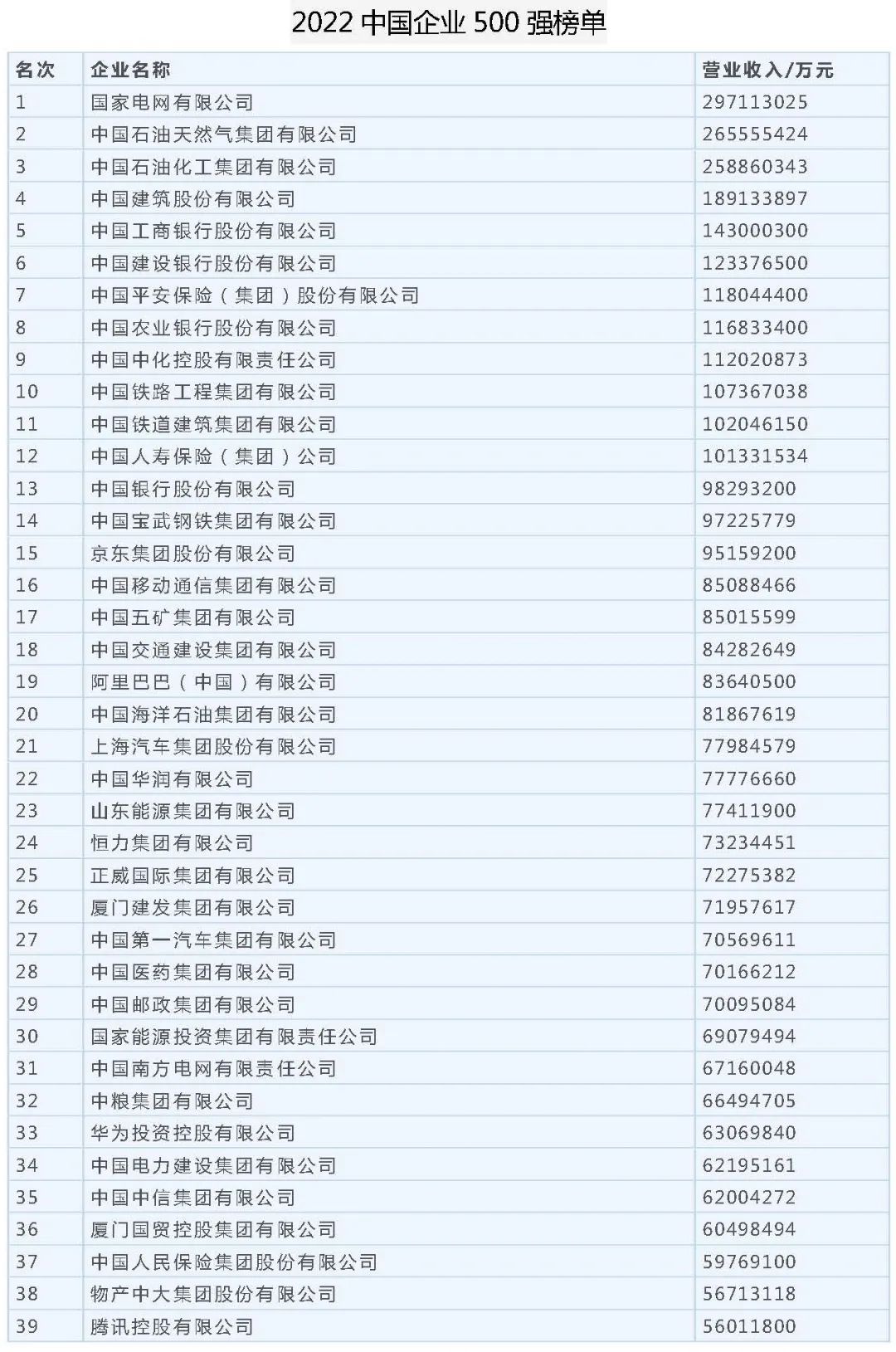 2022 中国企业 500 强榜单

| 名次 | 企业名称 | 营业收入/万元 |
|---|---|---|
| 1 | 国家电网有限公司 | 297113025 |
| 2 | 中国石油天然气集团有限公司 | 265555424 |
| 3 | 中国石油化工集团有限公司 | 258860343 |
| 4 | 中国建筑股份有限公司 | 189133897 |
| 5 | 中国工商银行股份有限公司 | 143000300 |
| 6 | 中国建设银行股份有限公司 | 123376500 |
| 7 | 中国平安保险（集团）股份有限公司 | 118044400 |
| 8 | 中国农业银行股份有限公司 | 116833400 |
| 9 | 中国中化控股有限责任公司 | 112020873 |
| 10 | 中国铁路工程集团有限公司 | 107367038 |
| 11 | 中国铁道建筑集团有限公司 | 102046150 |
| 12 | 中国人寿保险（集团）公司 | 101331534 |
| 13 | 中国银行股份有限公司 | 98293200 |
| 14 | 中国宝武钢铁集团有限公司 | 97225779 |
| 15 | 京东集团股份有限公司 | 95159200 |
| 16 | 中国移动通信集团有限公司 | 85088466 |
| 17 | 中国五矿集团有限公司 | 85015599 |
| 18 | 中国交通建设集团有限公司 | 84282649 |
| 19 | 阿里巴巴（中国）有限公司 | 83640500 |
| 20 | 中国海洋石油集团有限公司 | 81867619 |
| 21 | 上海汽车集团股份有限公司 | 77984579 |
| 22 | 中国华润有限公司 | 77776660 |
| 23 | 山东能源集团有限公司 | 77411900 |
| 24 | 恒力集团有限公司 | 73234451 |
| 25 | 正威国际集团有限公司 | 72275382 |
| 26 | 厦门建发集团有限公司 | 71957617 |
| 27 | 中国第一汽车集团有限公司 | 70569611 |
| 28 | 中国医药集团有限公司 | 70166212 |
| 29 | 中国邮政集团有限公司 | 70095084 |
| 30 | 国家能源投资集团有限责任公司 | 69079494 |
| 31 | 中国南方电网有限责任公司 | 67160048 |
| 32 | 中粮集团有限公司 | 66494705 |
| 33 | 华为投资控股有限公司 | 63069840 |
| 34 | 中国电力建设集团有限公司 | 62195161 |
| 35 | 中国中信集团有限公司 | 62004272 |
| 36 | 厦门国贸控股集团有限公司 | 60498494 |
| 37 | 中国人民保险集团股份有限公司 | 59769100 |
| 38 | 物产中大集团股份有限公司 | 56713118 |
| 39 | 腾讯控股有限公司 | 56011800 |